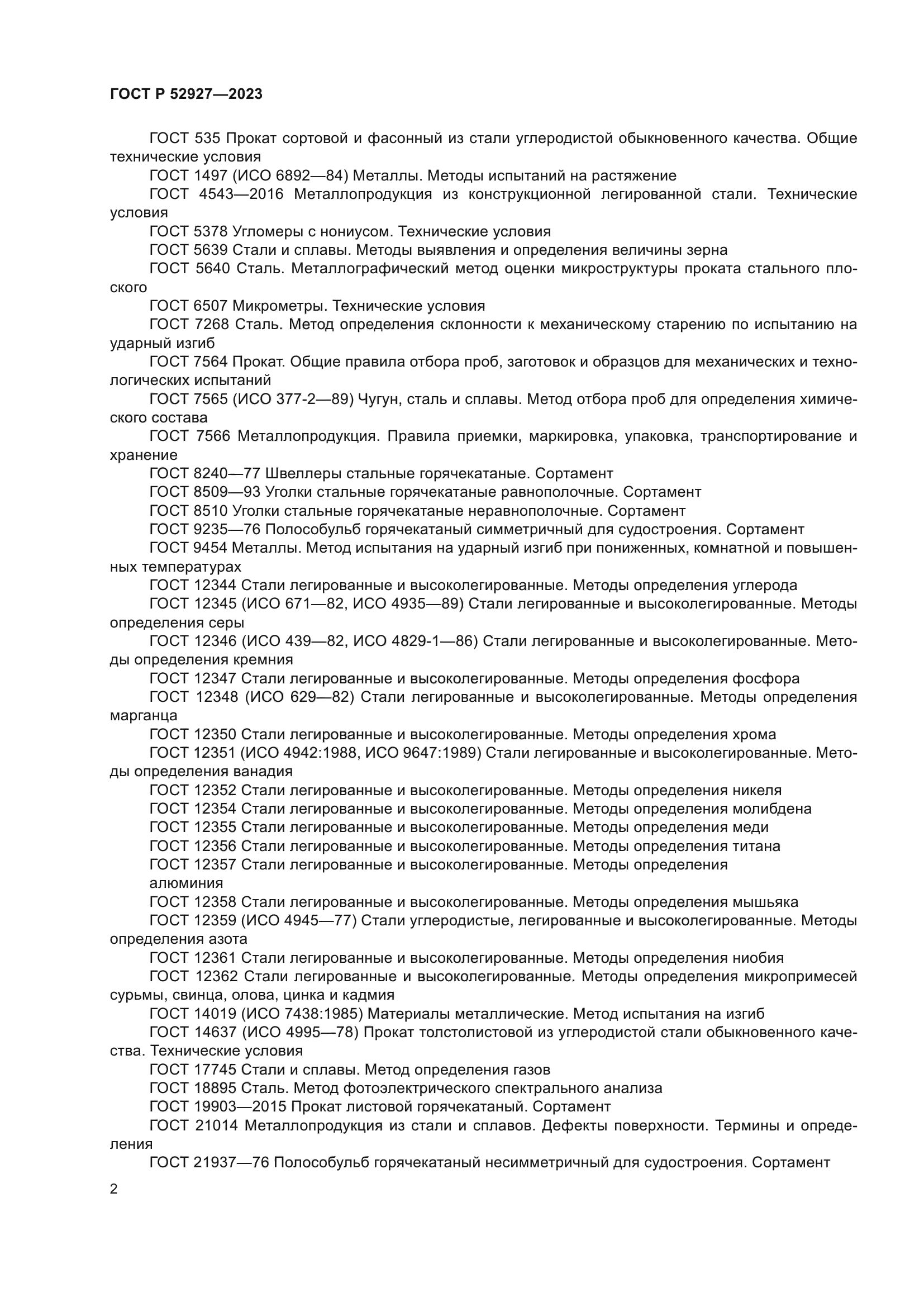 ГОСТ Р 52927—2023

ГОСТ 535 Прокат сортовой и фасонный из стали углеродистой обыкновенного качества. Общие технические условия
ГОСТ 1497 (ИСО 6892—84) Металлы. Методы испытаний на растяжение
ГОСТ 4543—2016 Металлопродукция из конструкционной легированной стали. Технические условия
ГОСТ 5378 Угломеры с нониусом. Технические условия
ГОСТ 5639 Стали и сплавы. Методы выявления и определения величины зерна
ГОСТ 5640 Сталь. Металлографический метод оценки микроструктуры проката стального плоского
ГОСТ 6507 Микрометры. Технические условия
ГОСТ 7268 Сталь. Метод определения склонности к механическому старению по испытанию на ударный изгиб
ГОСТ 7564 Прокат. Общие правила отбора проб, заготовок и образцов для механических и технологических испытаний
ГОСТ 7565 (ИСО 377-2—89) Чугун, сталь и сплавы. Метод отбора проб для определения химического состава
ГОСТ 7566 Металлопродукция. Правила приемки, маркировка, упаковка, транспортирование и хранение
ГОСТ 8240—77 Швеллеры стальные горячекатаные. Сортамент
ГОСТ 8509—93 Уголки стальные горячекатаные равнополочные. Сортамент
ГОСТ 8510 Уголки стальные горячекатаные неравнополочные. Сортамент
ГОСТ 9235—76 Полособульб горячекатаный симметричный для судостроения. Сортамент
ГОСТ 9454 Металлы. Метод испытания на ударный изгиб при пониженных, комнатной и повышенных температурах
ГОСТ 12344 Стали легированные и высоколегированные. Методы определения углерода
ГОСТ 12345 (ИСО 671—82, ИСО 4935—89) Стали легированные и высоколегированные. Методы определения серы
ГОСТ 12346 (ИСО 439—82, ИСО 4829-1—86) Стали легированные и высоколегированные. Методы определения кремния
ГОСТ 12347 Стали легированные и высоколегированные. Методы определения фосфора
ГОСТ 12348 (ИСО 629—82) Стали легированные и высоколегированные. Методы определения марганца
ГОСТ 12350 Стали легированные и высоколегированные. Методы определения хрома
ГОСТ 12351 (ИСО 4942:1988, ИСО 9647:1989) Стали легированные и высоколегированные. Методы определения ванадия
ГОСТ 12352 Стали легированные и высоколегированные. Методы определения никеля
ГОСТ 12354 Стали легированные и высоколегированные. Методы определения молибдена
ГОСТ 12355 Стали легированные и высоколегированные. Методы определения меди
ГОСТ 12356 Стали легированные и высоколегированные. Методы определения титана
ГОСТ 12357 Стали легированные и высоколегированные. Методы определения алюминия
ГОСТ 12358 Стали легированные и высоколегированные. Методы определения мышьяка
ГОСТ 12359 (ИСО 4945—77) Стали углеродистые, легированные и высоколегированные. Методы определения азота
ГОСТ 12361 Стали легированные и высоколегированные. Методы определения ниобия
ГОСТ 12362 Стали легированные и высоколегированные. Методы определения микропримесей сурьмы, свинца, олова, цинка и кадмия
ГОСТ 14019 (ИСО 7438:1985) Материалы металлические. Метод испытания на изгиб
ГОСТ 14637 (ИСО 4995—78) Прокат толстолистовой из углеродистой стали обыкновенного качества. Технические условия
ГОСТ 17745 Стали и сплавы. Метод определения газов
ГОСТ 18895 Сталь. Метод фотоэлектрического спектрального анализа
ГОСТ 19903—2015 Прокат листовой горячекатаный. Сортамент
ГОСТ 21014 Металлопродукция из стали и сплавов. Дефекты поверхности. Термины и определения
ГОСТ 21937—76 Полособульб горячекатаный несимметричный для судостроения. Сортамент

2